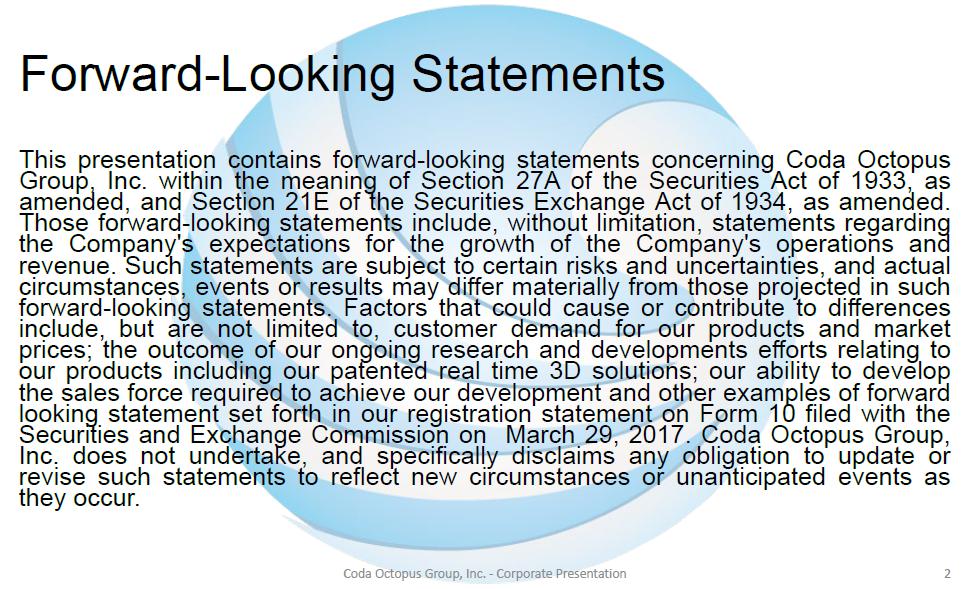 Forward-Looking Statements

This presentation contains forward-looking statements concerning Coda Octopus Group, Inc. within the meaning of Section 27A of the Securities Act of 1933, as amended, and Section 21E of the Securities Exchange Act of 1934, as amended. Those forward-looking statements include, without limitation, statements regarding the Company's expectations for the growth of the Company's operations and revenue. Such statements are subject to certain risks and uncertainties, and actual circumstances, events or results may differ materially from those projected in such forward-looking statements. Factors that could cause or contribute to differences include, but are not limited to, customer demand for our products and market prices; the outcome of our ongoing research and developments efforts relating to our products including our patented real time 3D solutions; our ability to develop the sales force required to achieve our development and other examples of forward looking statement set forth in our registration statement on Form 10 filed with the Securities and Exchange Commission on March 29, 2017. Coda Octopus Group, Inc. does not undertake, and specifically disclaims any obligation to update or revise such statements to reflect new circumstances or unanticipated events as they occur.

Coda Octopus Group, Inc. - Corporate Presentation
2